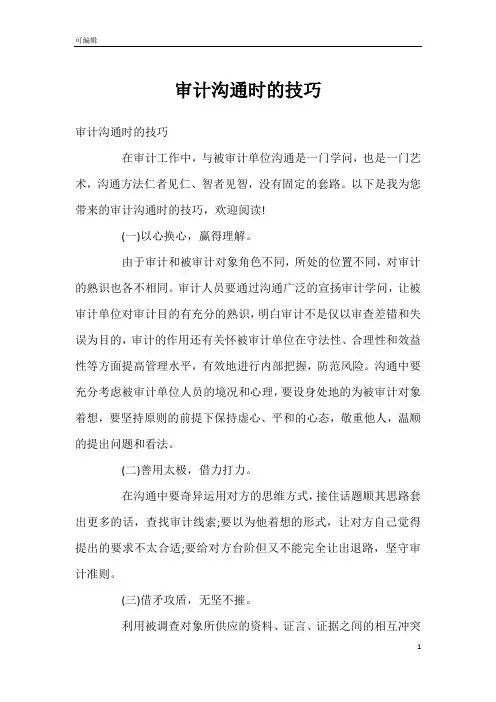 可编辑

审计沟通时的技巧

审计沟通时的技巧

在审计工作中，与被审计单位沟通是一门学问，也是一门艺术，沟通方法仁者见仁、智者见智，没有固定的套路。以下是我为您带来的审计沟通时的技巧，欢迎阅读!

(一)以心换心，赢得理解。

由于审计和被审计对象角色不同，所处的位置不同，对审计的熟识也各不相同。审计人员要通过沟通广泛的宣扬审计学问，让被审计单位对审计目的有充分的熟识，明白审计不是仅以审查差错和失误为目的，审计的作用还有关怀被审计单位在守法性、合理性和效益性等方面提高管理水平，有效地进行内部把握，防范风险。沟通中要充分考虑被审计单位人员的境况和心理，要设身处地的为被审计对象着想，要坚持原则的前提下保持虚心、平和的心态，敬重他人，温顺的提出问题和看法。

(二)善用太极，借力打力。

在沟通中要奇异运用对方的思维方式，接住话题顺其思路套出更多的话，查找审计线索;要以为他着想的形式，让对方自己觉得提出的要求不太合适;要给对方台阶但又不能完全让出退路，坚守审计准则。

(三)借矛攻盾，无坚不摧。

利用被调查对象所供应的资料、证言、证据之间的相互冲突

1